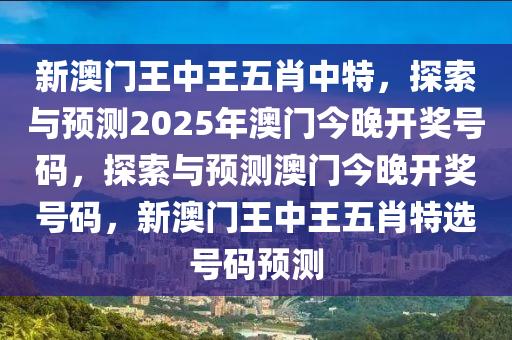 新澳门王中王五肖中特，探索与预测2025年澳门今晚开奖号码，探索与预测澳门今晚开奖号码，新澳门王中王五肖特选号码预测